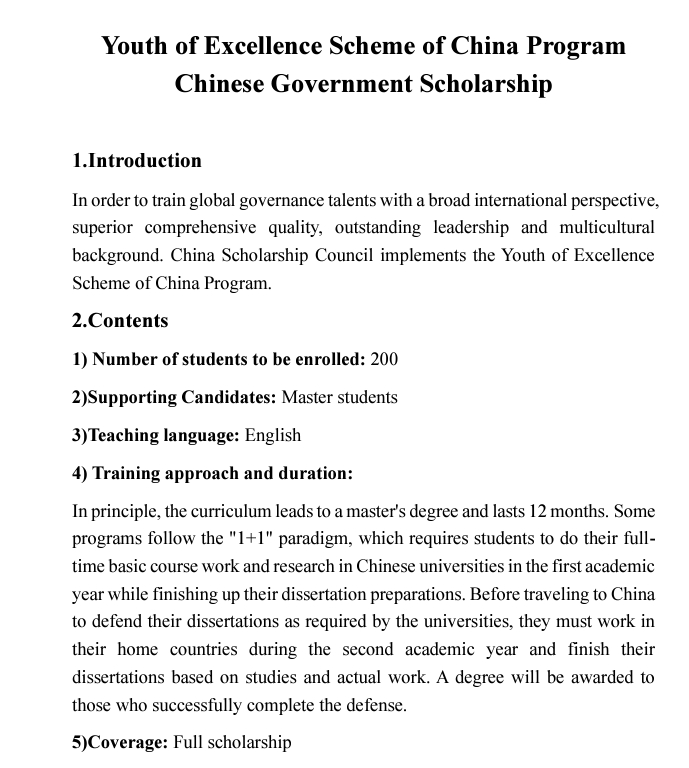 Youth of Excellence Scheme of China Program
Chinese Government Scholarship

1.Introduction

In order to train global governance talents with a broad international perspective, superior comprehensive quality, outstanding leadership and multicultural background. China Scholarship Council implements the Youth of Excellence Scheme of China Program.

2.Contents

1) Number of students to be enrolled: 200

2)Supporting Candidates: Master students

3)Teaching language: English

4) Training approach and duration:

In principle, the curriculum leads to a master's degree and lasts 12 months. Some programs follow the "1+1" paradigm, which requires students to do their full-time basic course work and research in Chinese universities in the first academic year while finishing up their dissertation preparations. Before traveling to China to defend their dissertations as required by the universities, they must work in their home countries during the second academic year and finish their dissertations based on studies and actual work. A degree will be awarded to those who successfully complete the defense.

5)Coverage: Full scholarship